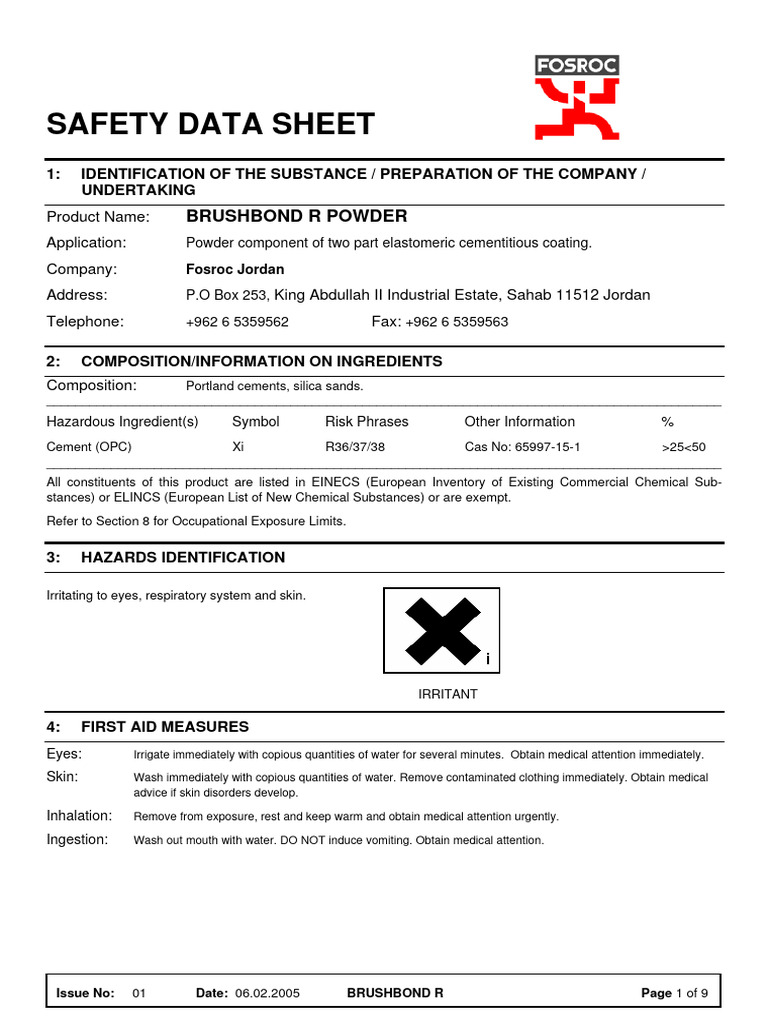 FOSROC

SAFETY DATA SHEET

1: IDENTIFICATION OF THE SUBSTANCE / PREPARATION OF THE COMPANY / UNDERTAKING

Product Name: BRUSHBOND R POWDER

Application: Powder component of two part elastomeric cementitious coating.

Company: Fosroc Jordan

Address: P.O Box 253, King Abdullah II Industrial Estate, Sahab 11512 Jordan

Telephone: +962 6 5359562 Fax: +962 6 5359563

2: COMPOSITION/INFORMATION ON INGREDIENTS

Composition: Portland cements, silica sands.

| Hazardous Ingredient(s) | Symbol | Risk Phrases | Other Information | % |
|---|---|---|---|---|
| Cement (OPC) | Xi | R36/37/38 | Cas No: 65997-15-1 | >25<50 |

All constituents of this product are listed in EINECS (European Inventory of Existing Commercial Chemical Substances) or ELINCS (European List of New Chemical Substances) or are exempt.

Refer to Section 8 for Occupational Exposure Limits.

3: HAZARDS IDENTIFICATION

Irritating to eyes, respiratory system and skin.

i

IRRITANT

4: FIRST AID MEASURES

Eyes: Irrigate immediately with copious quantities of water for several minutes. Obtain medical attention immediately.

Skin: Wash immediately with copious quantities of water. Remove contaminated clothing immediately. Obtain medical advice if skin disorders develop.

Inhalation: Remove from exposure, rest and keep warm and obtain medical attention urgently.

Ingestion: Wash out mouth with water. DO NOT induce vomiting. Obtain medical attention.

Issue No: 01 Date: 06.02.2005 BRUSHBOND R Page 1 of 9